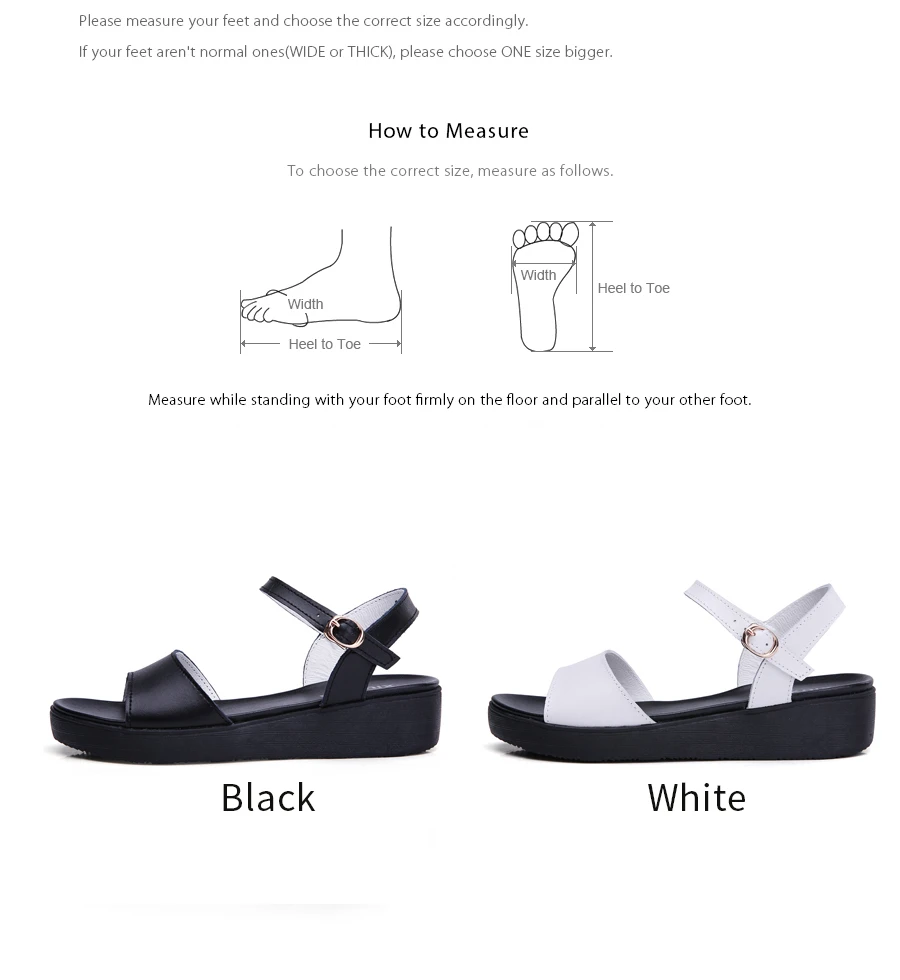 Please measure your feet and choose the correct size accordingly.

If your feet aren't normal ones(WIDE or THICK), please choose ONE size bigger.

How to Measure

To choose the correct size, measure as follows.

Width

Heel to Toe

Width

Heel to Toe

Measure while standing with your foot firmly on the floor and parallel to your other foot.

Black

White